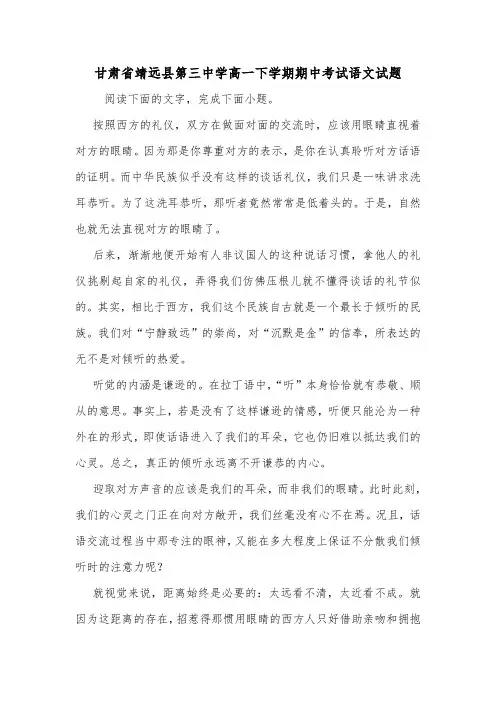 甘肃省靖远县第三中学高一下学期期中考试语文试题

阅读下面的文字，完成下面小题。

按照西方的礼仪，双方在做面对面的交流时，应该用眼睛直视着对方的眼睛。因为那是你尊重对方的表示，是你在认真聆听对方话语的证明。而中华民族似乎没有这样的谈话礼仪，我们只是一味讲求洗耳恭听。为了这洗耳恭听，那听者竟然常常是低着头的。于是，自然也就无法直视对方的眼睛了。

后来，渐渐地便开始有人非议国人的这种说话习惯，拿他人的礼仪挑剔起自家的礼仪，弄得我们仿佛压根儿就不懂得谈话的礼节似的。其实，相比于西方，我们这个民族自古就是一个最长于倾听的民族。我们对“宁静致远”的崇尚，对“沉默是金”的信奉，所表达的无不是对倾听的热爱。

听觉的内涵是谦逊的。在拉丁语中，“听”本身恰恰就有恭敬、顺从的意思。事实上，若是没有了这样谦逊的情感，听便只能沦为一种外在的形式，即使话语进入了我们的耳朵，它也仍旧难以抵达我们的心灵。总之，真正的倾听永远离不开谦恭的内心。

迎取对方声音的应该是我们的耳朵，而非我们的眼睛。此时此刻，我们的心灵之门正在向对方敞开，我们丝毫没有心不在焉。况且，话语交流过程当中那专注的眼神，又能在多大程度上保证不分散我们倾听时的注意力呢？

就视觉来说，距离始终是必要的：太远看不清，太近看不成。就因为这距离的存在，招惹得那惯用眼睛的西方人只好借助亲吻和拥抱